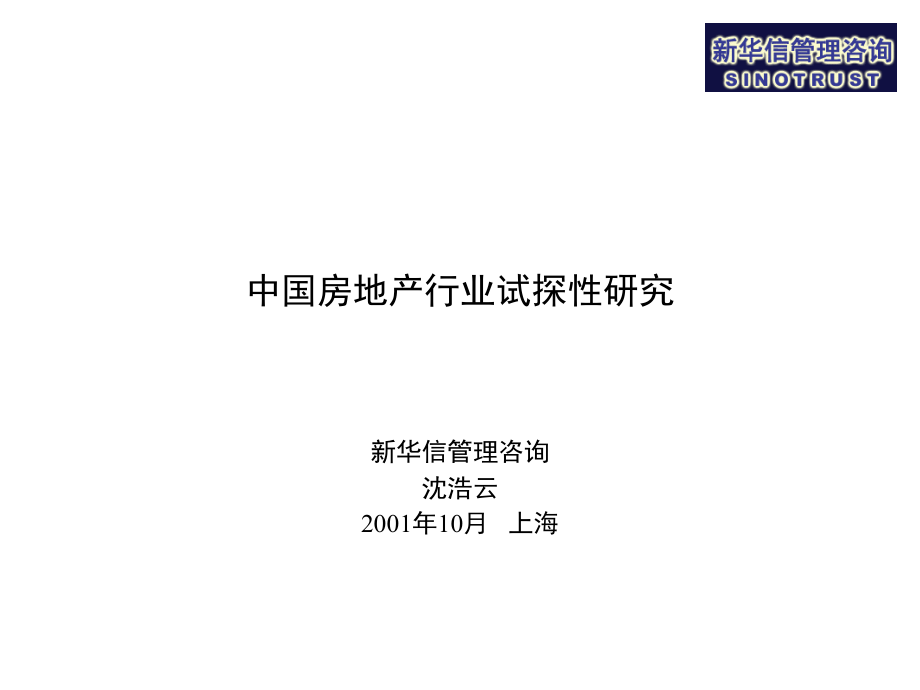 新华信管理咨询
SINOTRUST

中国房地产行业试探性研究

新华信管理咨询
沈浩云
2001年10月 上海